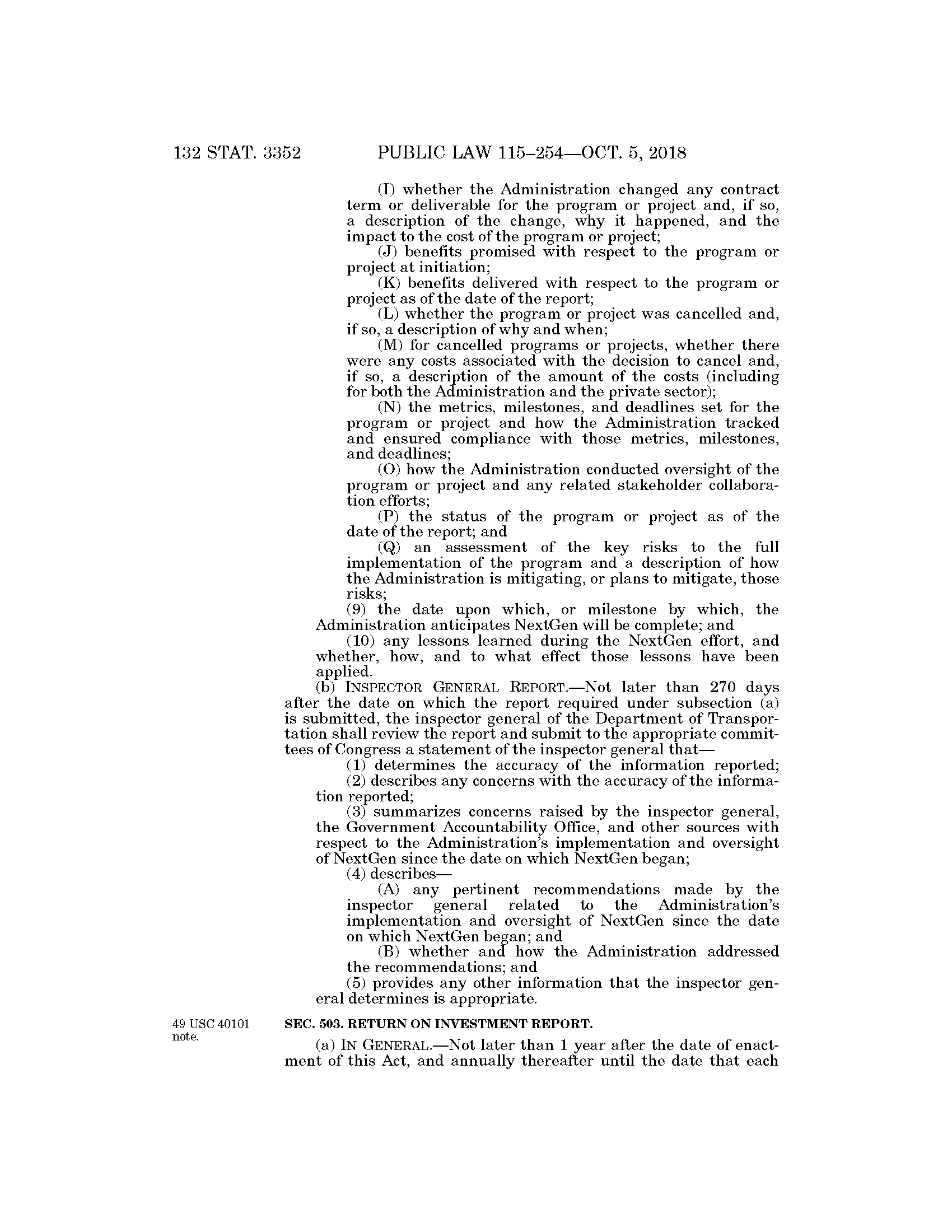 132 STAT. 3352 PUBLIC LAW 115–254—OCT. 5, 2018

(I) whether the Administration changed any contract term or deliverable for the program or project and, if so, a description of the change, why it happened, and the impact to the cost of the program or project;

(J) benefits promised with respect to the program or project at initiation;

(K) benefits delivered with respect to the program or project as of the date of the report;

(L) whether the program or project was cancelled and, if so, a description of why and when;

(M) for cancelled programs or projects, whether there were any costs associated with the decision to cancel and, if so, a description of the amount of the costs (including for both the Administration and the private sector);

(N) the metrics, milestones, and deadlines set for the program or project and how the Administration tracked and ensured compliance with those metrics, milestones, and deadlines;

(O) how the Administration conducted oversight of the program or project and any related stakeholder collaboration efforts;

(P) the status of the program or project as of the date of the report; and

(Q) an assessment of the key risks to the full implementation of the program and a description of how the Administration is mitigating, or plans to mitigate, those risks;

(9) the date upon which, or milestone by which, the Administration anticipates NextGen will be complete; and

(10) any lessons learned during the NextGen effort, and whether, how, and to what effect those lessons have been applied.

(b) INSPECTOR GENERAL REPORT.—Not later than 270 days after the date on which the report required under subsection (a) is submitted, the inspector general of the Department of Transportation shall review the report and submit to the appropriate committees of Congress a statement of the inspector general that—

(1) determines the accuracy of the information reported;

(2) describes any concerns with the accuracy of the information reported;

(3) summarizes concerns raised by the inspector general, the Government Accountability Office, and other sources with respect to the Administration's implementation and oversight of NextGen since the date on which NextGen began;

(4) describes—

(A) any pertinent recommendations made by the inspector general related to the Administration's implementation and oversight of NextGen since the date on which NextGen began; and

(B) whether and how the Administration addressed the recommendations; and

(5) provides any other information that the inspector general determines is appropriate.

49 USC 40101 note.

SEC. 503. RETURN ON INVESTMENT REPORT.

(a) IN GENERAL.—Not later than 1 year after the date of enactment of this Act, and annually thereafter until the date that each